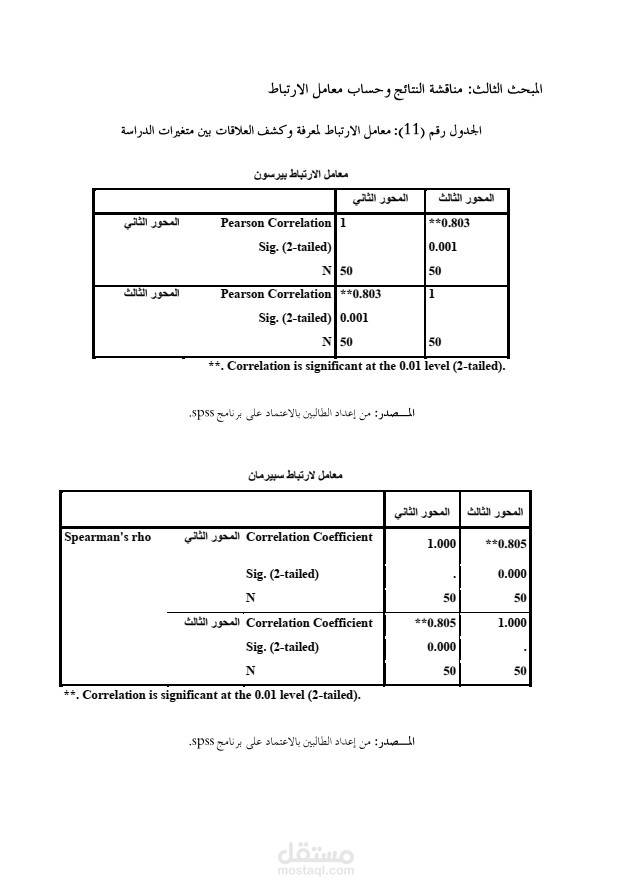 المبحث الثالث: مناقشة النتائج وحساب معامل الارتباط

الجدول رقم (11): معامل الارتباط لمعرفة وكشف العلاقات بين متغيرات الدراسة

معامل الارتباط بيرسون

| | | المحور الثاني | المحور الثالث |
|---|---|---|---|
| المحور الثاني | Pearson Correlation | 1 | **0.803 |
| | Sig. (2-tailed) | | 0.001 |
| | N | 50 | 50 |
| المحور الثالث | Pearson Correlation | **0.803 | 1 |
| | Sig. (2-tailed) | 0.001 | |
| | N | 50 | 50 |

**. Correlation is significant at the 0.01 level (2-tailed).

المصدر: من إعداد الطالبين بالاعتماد على برنامج spss.

معامل لارتباط سبيرمان

| | | | المحور الثاني | المحور الثالث |
|---|---|---|---|---|
| Spearman's rho | المحور الثاني | Correlation Coefficient | 1.000 | **0.805 |
| | | Sig. (2-tailed) | . | 0.000 |
| | | N | 50 | 50 |
| | المحور الثالث | Correlation Coefficient | **0.805 | 1.000 |
| | | Sig. (2-tailed) | 0.000 | . |
| | | N | 50 | 50 |

**. Correlation is significant at the 0.01 level (2-tailed).

المصدر: من إعداد الطالبين بالاعتماد على برنامج spss.

مستقل
mostaql.com